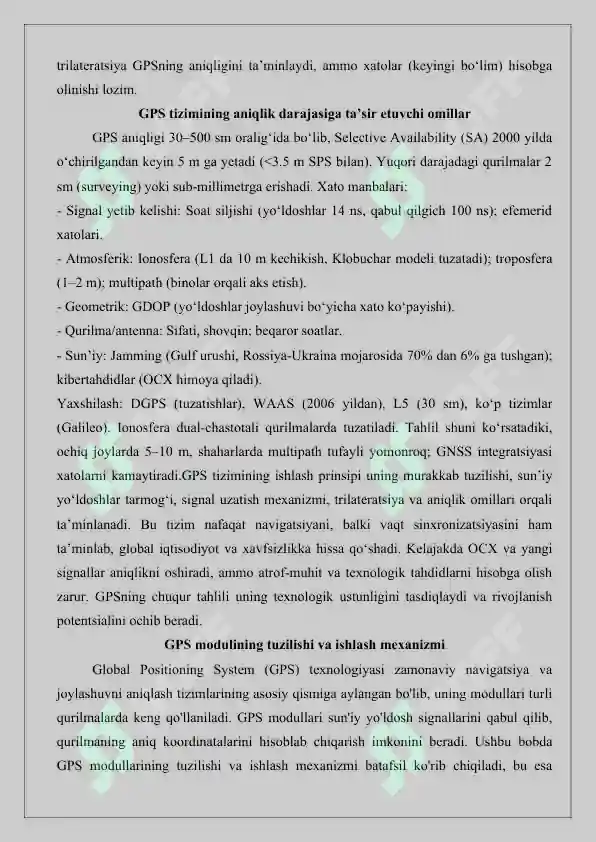 trilateratsiya GPSning aniqligini ta'minlaydi, ammo xatolar (keyingi bo'lim) hisobga olinishi lozim.

GPS tizimining aniqlik darajasiga ta'sir etuvchi omillar

GPS aniqligi 30–500 sm oralig'ida bo'lib, Selective Availability (SA) 2000 yilda o'chirilgandan keyin 5 m ga yetadi (<3.5 m SPS bilan). Yuqori darajadagi qurilmalar 2 sm (surveying) yoki sub-millimetrga erishadi. Xato manbalari:
- Signal yetib kelishi: Soat siljishi (yo'ldoshlar 14 ns, qabul qilgich 100 ns); efemerid xatolari.
- Atmosferik: Ionosfera (L1 da 10 m kechikish, Klobuchar modeli tuzatadi); troposfera (1–2 m); multipath (binolar orqali aks etish).
- Geometrik: GDOP (yo'ldoshlar joylashuvi bo'yicha xato ko'payishi).
- Qurilma/antenna: Sifati, shovqin; beqaror soatlar.
- Sun'iy: Jamming (Gulf urushi, Rossiya-Ukraina mojarosida 70% dan 6% ga tushgan); kibertahdidlar (OCX himoya qiladi).
Yaxshilash: DGPS (tuzatishlar), WAAS (2006 yildan), L5 (30 sm), ko'p tizimlar (Galileo). Ionosfera dual-chastotali qurilmalarda tuzatiladi. Tahlil shuni ko'rsatadiki, ochiq joylarda 5–10 m, shaharlarda multipath tufayli yomonroq; GNSS integratsiyasi xatolarni kamaytiradi.GPS tizimining ishlash prinsipi uning murakkab tuzilishi, sun'iy yo'ldoshlar tarmog'i, signal uzatish mexanizmi, trilateratsiya va aniqlik omillari orqali ta'minlanadi. Bu tizim nafaqat navigatsiyani, balki vaqt sinxronizatsiyasini ham ta'minlab, global iqtisodiyot va xavfsizlikka hissa qo'shadi. Kelajakda OCX va yangi signallar aniqlikni oshiradi, ammo atrof-muhit va texnologik tahdidlarni hisobga olish zarur. GPSning chuqur tahlili uning texnologik ustunligini tasdiqlaydi va rivojlanish potentsialini ochib beradi.

GPS modulining tuzilishi va ishlash mexanizmi

Global Positioning System (GPS) texnologiyasi zamonaviy navigatsiya va joylashuvni aniqlash tizimlarining asosiy qismiga aylangan bo'lib, uning modullari turli qurilmalarda keng qo'llaniladi. GPS modullari sun'iy yo'ldosh signallarini qabul qilib, qurilmaning aniq koordinatalarini hisoblab chiqarish imkonini beradi. Ushbu bobda GPS modullarining tuzilishi va ishlash mexanizmi batafsil ko'rib chiqiladi, bu esa